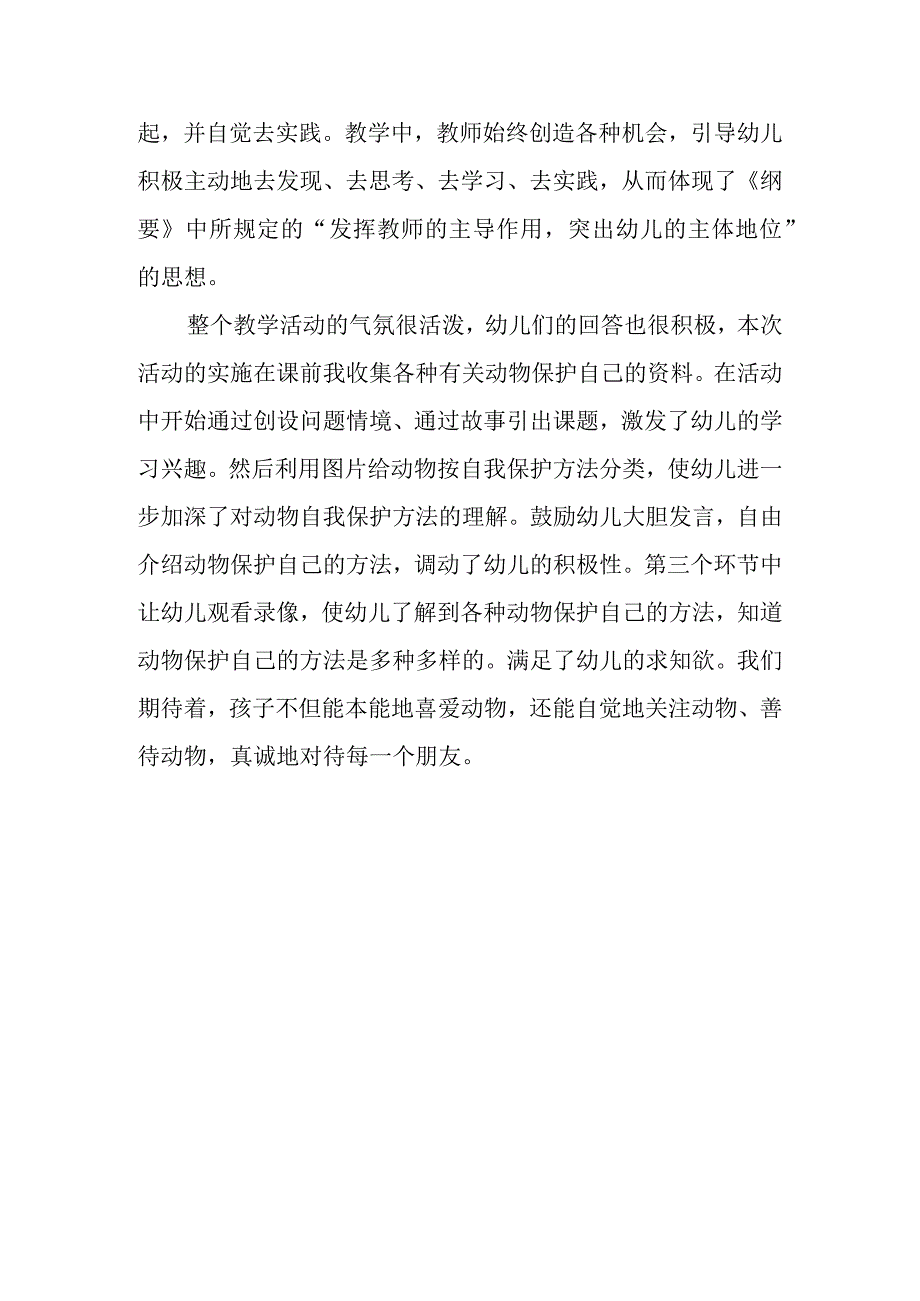 起，并自觉去实践。教学中，教师始终创造各种机会，引导幼儿积极主动地去发现、去思考、去学习、去实践，从而体现了《纲要》中所规定的“发挥教师的主导作用，突出幼儿的主体地位”的思想。

整个教学活动的气氛很活泼，幼儿们的回答也很积极，本次活动的实施在课前我收集各种有关动物保护自己的资料。在活动中开始通过创设问题情境、通过故事引出课题，激发了幼儿的学习兴趣。然后利用图片给动物按自我保护方法分类，使幼儿进一步加深了对动物自我保护方法的理解。鼓励幼儿大胆发言，自由介绍动物保护自己的方法，调动了幼儿的积极性。第三个环节中让幼儿观看录像，使幼儿了解到各种动物保护自己的方法，知道动物保护自己的方法是多种多样的。满足了幼儿的求知欲。我们期待着，孩子不但能本能地喜爱动物，还能自觉地关注动物、善待动物，真诚地对待每一个朋友。